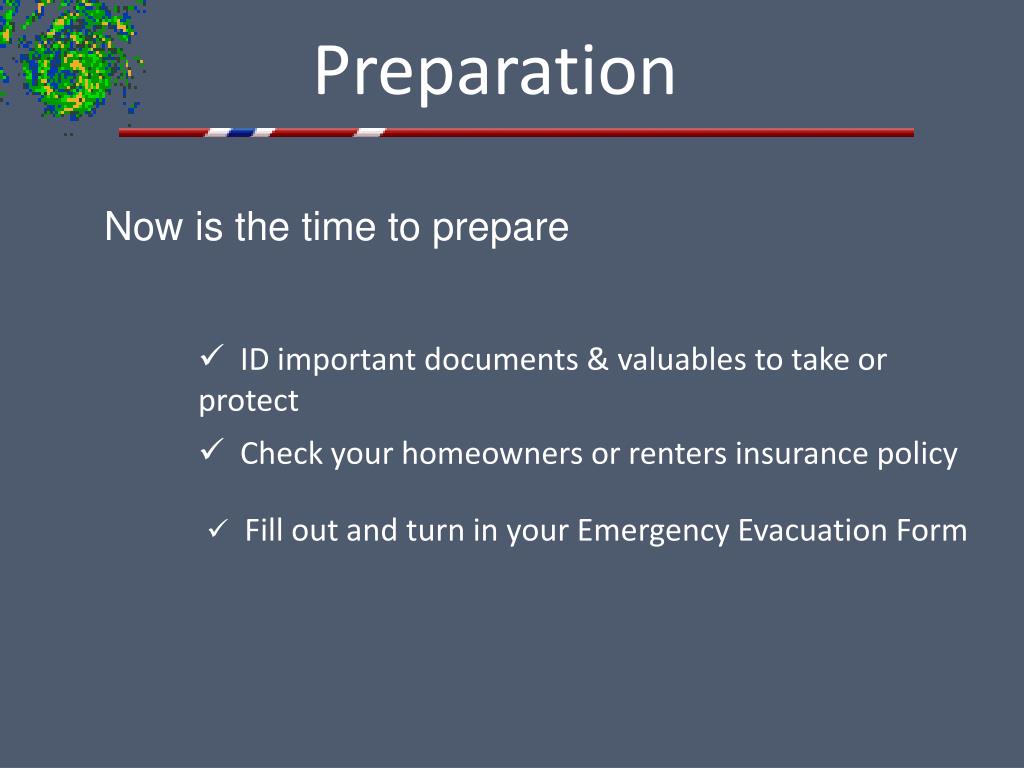 Preparation

Now is the time to prepare

✓ ID important documents & valuables to take or protect

✓ Check your homeowners or renters insurance policy

✓ Fill out and turn in your Emergency Evacuation Form